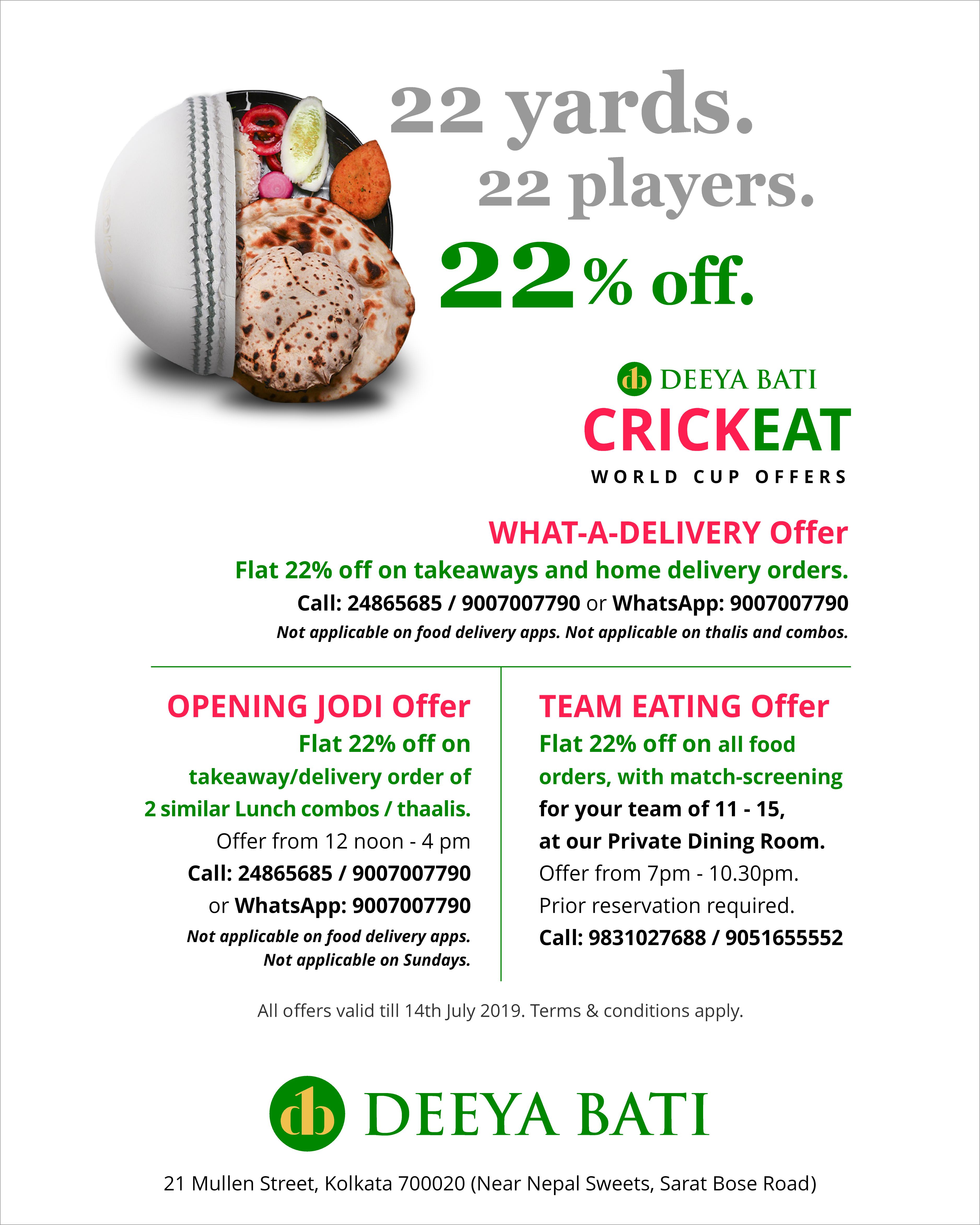 22 yards.
22 players.
22% off.

db DEEYA BATI
CRICKEAT
WORLD CUP OFFERS

WHAT-A-DELIVERY Offer
Flat 22% off on takeaways and home delivery orders.
Call: 24865685 / 9007007790 or WhatsApp: 9007007790
Not applicable on food delivery apps. Not applicable on thalis and combos.

OPENING JODI Offer
Flat 22% off on takeaway/delivery order of 2 similar Lunch combos / thaalis.
Offer from 12 noon - 4 pm
Call: 24865685 / 9007007790
or WhatsApp: 9007007790
Not applicable on food delivery apps.
Not applicable on Sundays.

TEAM EATING Offer
Flat 22% off on all food orders, with match-screening for your team of 11 - 15, at our Private Dining Room.
Offer from 7pm - 10.30pm.
Prior reservation required.
Call: 9831027688 / 9051655552

All offers valid till 14th July 2019. Terms & conditions apply.

db DEEYA BATI

21 Mullen Street, Kolkata 700020 (Near Nepal Sweets, Sarat Bose Road)